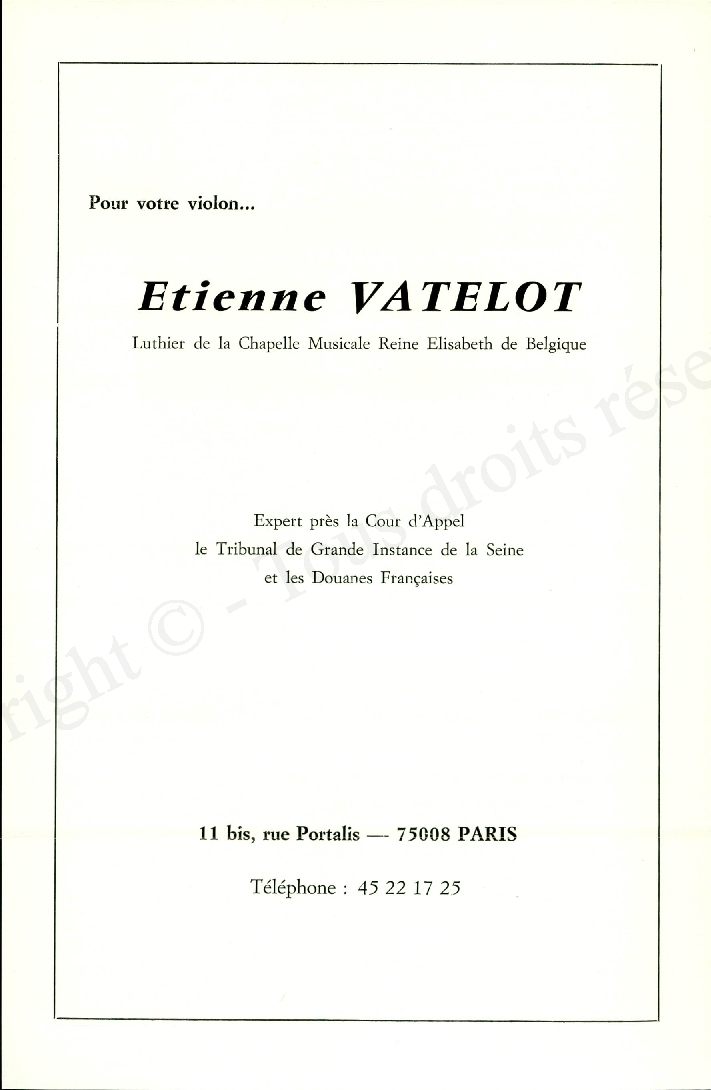 Pour votre violon...

Etienne VATELOT

Luthier de la Chapelle Musicale Reine Elisabeth de Belgique

Expert près la Cour d'Appel
le Tribunal de Grande Instance de la Seine
et les Douanes Françaises

11 bis, rue Portalis — 75008 PARIS

Téléphone : 45 22 17 25

right © - Tous droits rése